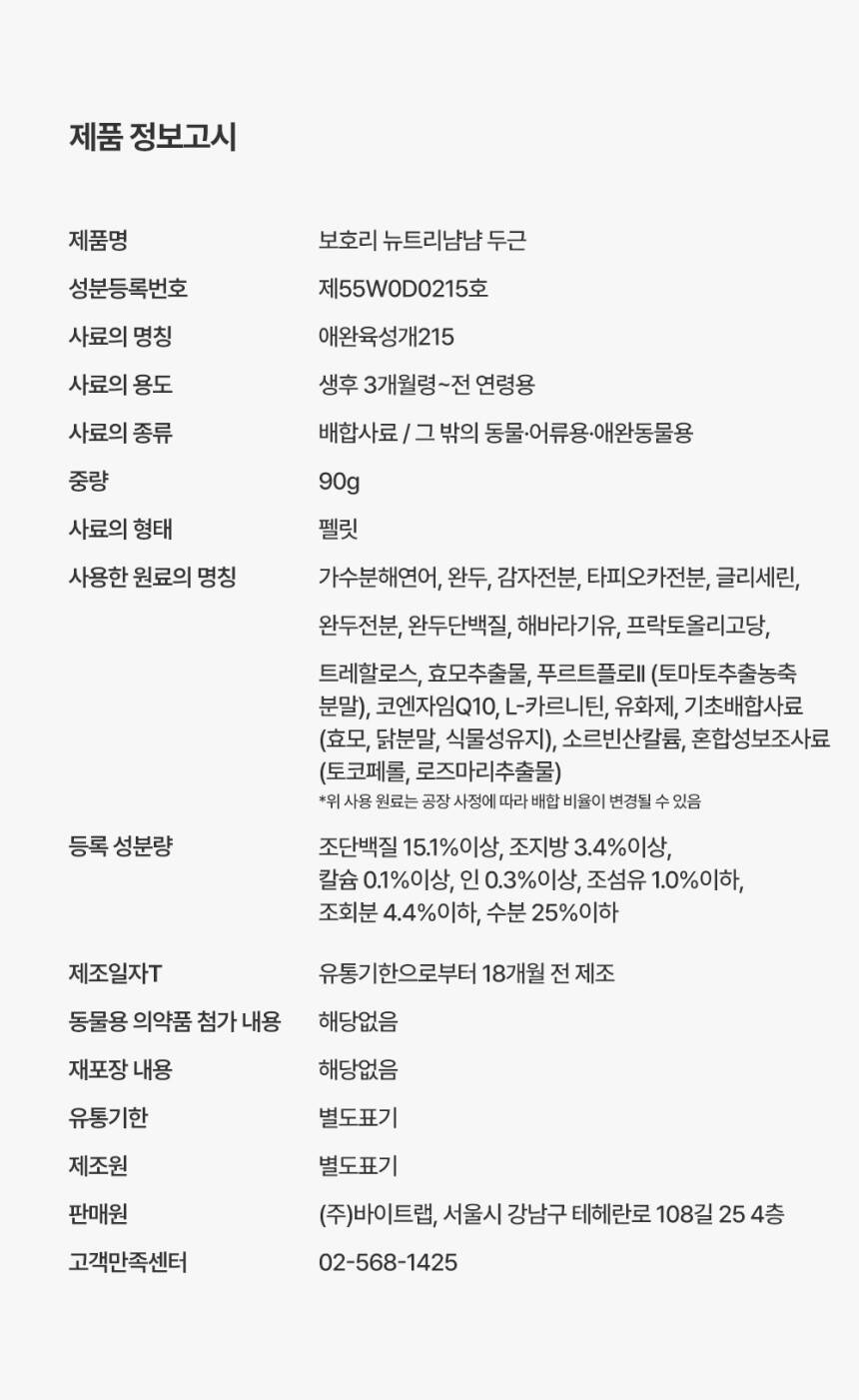 제품 정보고시

| | |
|---|---|
| 제품명 | 보호리 뉴트리냠냠 두근 |
| 성분등록번호 | 제55W0D0215호 |
| 사료의 명칭 | 애완육성개215 |
| 사료의 용도 | 생후 3개월령~전 연령용 |
| 사료의 종류 | 배합사료 / 그 밖의 동물·어류용·애완동물용 |
| 중량 | 90g |
| 사료의 형태 | 펠릿 |
| 사용한 원료의 명칭 | 가수분해연어, 완두, 감자전분, 타피오카전분, 글리세린, 완두전분, 완두단백질, 해바라기유, 프락토올리고당, 트레할로스, 효모추출물, 푸르트플로II (토마토추출농축분말), 코엔자임Q10, L-카르니틴, 유화제, 기초배합사료 (효모, 닭분말, 식물성유지), 소르빈산칼륨, 혼합성보조사료 (토코페롤, 로즈마리추출물) *위 사용 원료는 공장 사정에 따라 배합 비율이 변경될 수 있음 |
| 등록 성분량 | 조단백질 15.1%이상, 조지방 3.4%이상, 칼슘 0.1%이상, 인 0.3%이상, 조섬유 1.0%이하, 조회분 4.4%이하, 수분 25%이하 |
| 제조일자T | 유통기한으로부터 18개월 전 제조 |
| 동물용 의약품 첨가 내용 | 해당없음 |
| 재포장 내용 | 해당없음 |
| 유통기한 | 별도표기 |
| 제조원 | 별도표기 |
| 판매원 | (주)바이트랩, 서울시 강남구 테헤란로 108길 25 4층 |
| 고객만족센터 | 02-568-1425 |